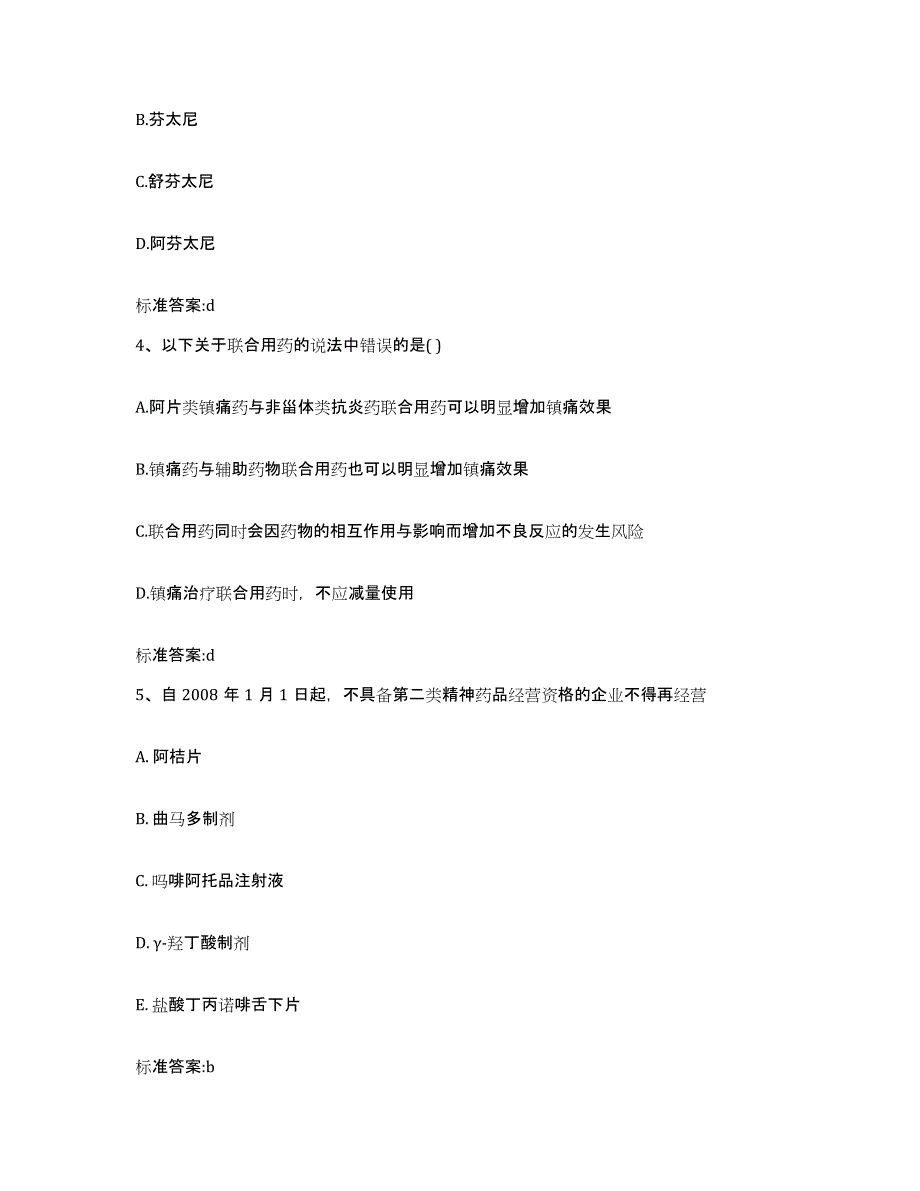 B.芬太尼

C.舒芬太尼

D.阿芬太尼

标准答案:d

4、以下关于联合用药的说法中错误的是( )

A.阿片类镇痛药与非甾体类抗炎药联合用药可以明显增加镇痛效果

B.镇痛药与辅助药物联合用药也可以明显增加镇痛效果

C.联合用药同时会因药物的相互作用与影响而增加不良反应的发生风险

D.镇痛治疗联合用药时，不应减量使用

标准答案:d

5、自 2008 年 1 月 1 日起，不具备第二类精神药品经营资格的企业不得再经营

A. 阿桔片

B. 曲马多制剂

C. 吗啡阿托品注射液

D. γ-羟丁酸制剂

E. 盐酸丁丙诺啡舌下片

标准答案:b